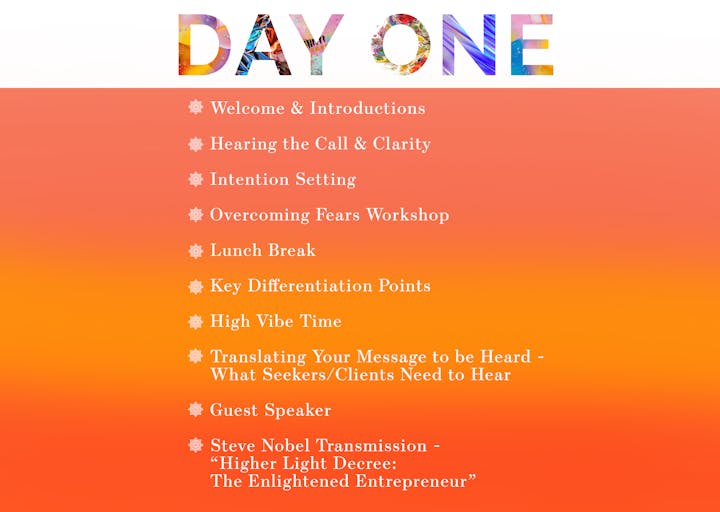 DAY ONE

Welcome & Introductions

Hearing the Call & Clarity

Intention Setting

Overcoming Fears Workshop

Lunch Break

Key Differentiation Points

High Vibe Time

Translating Your Message to be Heard - What Seekers/Clients Need to Hear

Guest Speaker

Steve Nobel Transmission - "Higher Light Decree: The Enlightened Entrepreneur"